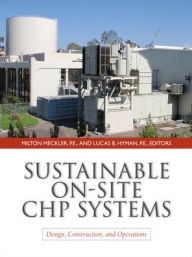 MILTON MECKLER, P.E., AND LUCAS B. HYMAN, P.E., EDITORS

SUSTAINABLE ON-SITE CHP SYSTEMS

Design, Construction, and Operations